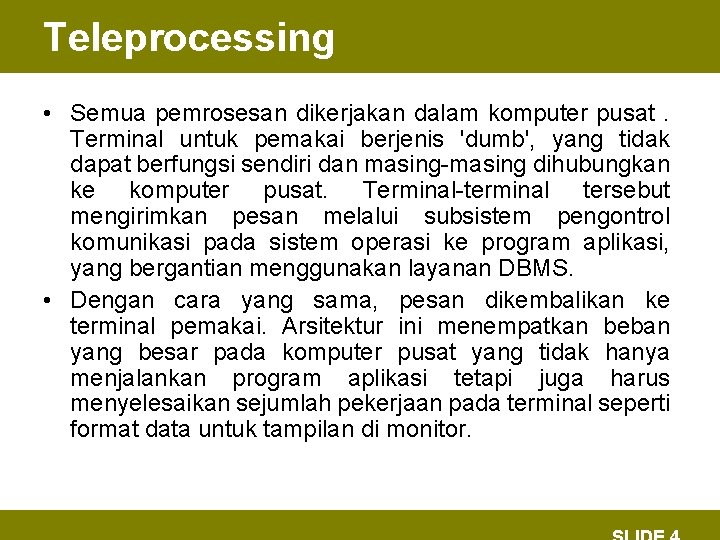 Teleprocessing

• Semua pemrosesan dikerjakan dalam komputer pusat . Terminal untuk pemakai berjenis 'dumb', yang tidak dapat berfungsi sendiri dan masing-masing dihubungkan ke komputer pusat. Terminal-terminal tersebut mengirimkan pesan melalui subsistem pengontrol komunikasi pada sistem operasi ke program aplikasi, yang bergantian menggunakan layanan DBMS.

• Dengan cara yang sama, pesan dikembalikan ke terminal pemakai. Arsitektur ini menempatkan beban yang besar pada komputer pusat yang tidak hanya menjalankan program aplikasi tetapi juga harus menyelesaikan sejumlah pekerjaan pada terminal seperti format data untuk tampilan di monitor.

SLIDE 4